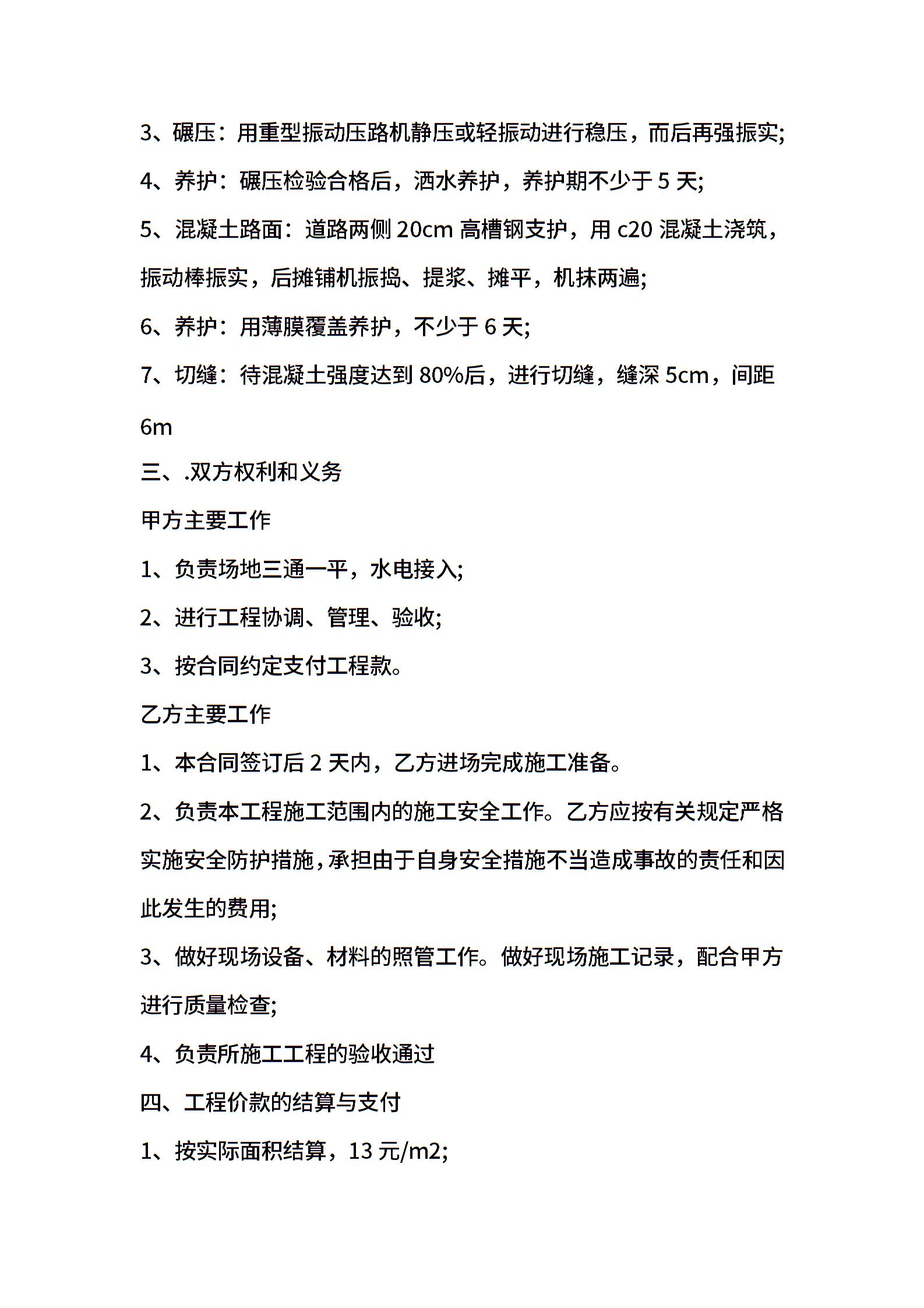 3、碾压：用重型振动压路机静压或轻振动进行稳压，而后再强振实;

4、养护：碾压检验合格后，洒水养护，养护期不少于 5 天;

5、混凝土路面：道路两侧 20cm 高槽钢支护，用 c20 混凝土浇筑，振动棒振实，后摊铺机振捣、提浆、摊平，机抹两遍;

6、养护：用薄膜覆盖养护，不少于 6 天;

7、切缝：待混凝土强度达到 80%后，进行切缝，缝深 5cm，间距 6m

三、.双方权利和义务

甲方主要工作

1、负责场地三通一平，水电接入;

2、进行工程协调、管理、验收;

3、按合同约定支付工程款。

乙方主要工作

1、本合同签订后 2 天内，乙方进场完成施工准备。

2、负责本工程施工范围内的施工安全工作。乙方应按有关规定严格实施安全防护措施，承担由于自身安全措施不当造成事故的责任和因此发生的费用;

3、做好现场设备、材料的照管工作。做好现场施工记录，配合甲方进行质量检查;

4、负责所施工工程的验收通过

四、工程价款的结算与支付

1、按实际面积结算，13 元/m2;